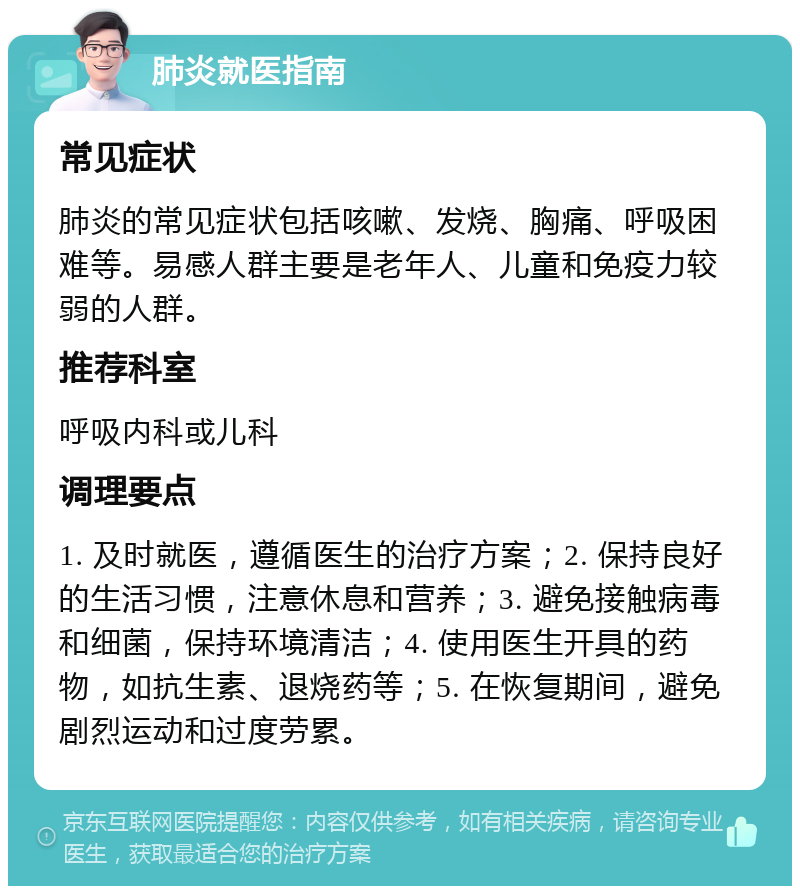 肺炎就医指南

常见症状

肺炎的常见症状包括咳嗽、发烧、胸痛、呼吸困难等。易感人群主要是老年人、儿童和免疫力较弱的人群。

推荐科室

呼吸内科或儿科

调理要点

1. 及时就医，遵循医生的治疗方案；2. 保持良好的生活习惯，注意休息和营养；3. 避免接触病毒和细菌，保持环境清洁；4. 使用医生开具的药物，如抗生素、退烧药等；5. 在恢复期间，避免剧烈运动和过度劳累。

京东互联网医院提醒您：内容仅供参考，如有相关疾病，请咨询专业医生，获取最适合您的治疗方案